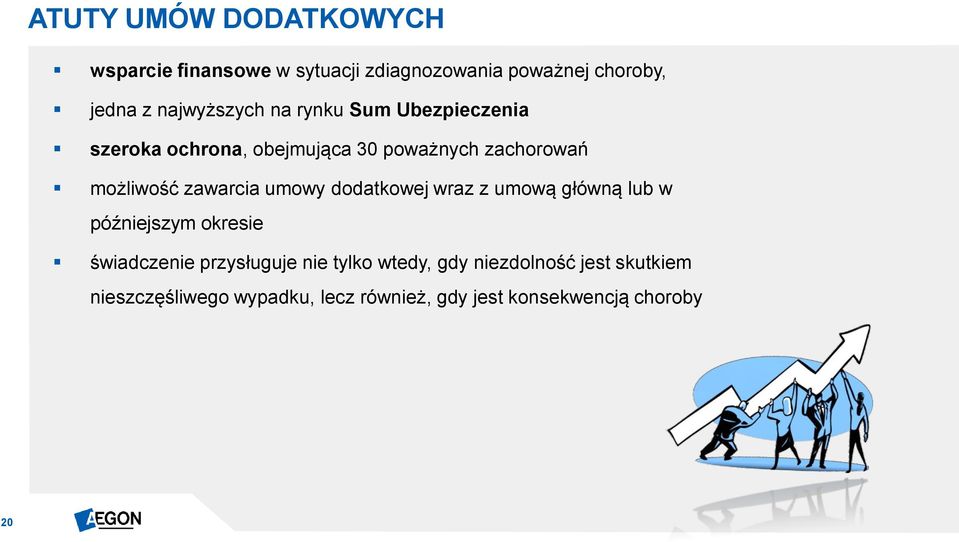 ATUTY UMÓW DODATKOWYCH

▪ wsparcie finansowe w sytuacji zdiagnozowania poważnej choroby,

▪ jedna z najwyższych na rynku Sum Ubezpieczenia

▪ szeroka ochrona, obejmująca 30 poważnych zachorowań

▪ możliwość zawarcia umowy dodatkowej wraz z umową główną lub w późniejszym okresie

▪ świadczenie przysługuje nie tylko wtedy, gdy niezdolność jest skutkiem nieszczęśliwego wypadku, lecz również, gdy jest konsekwencją choroby

20

AEGON